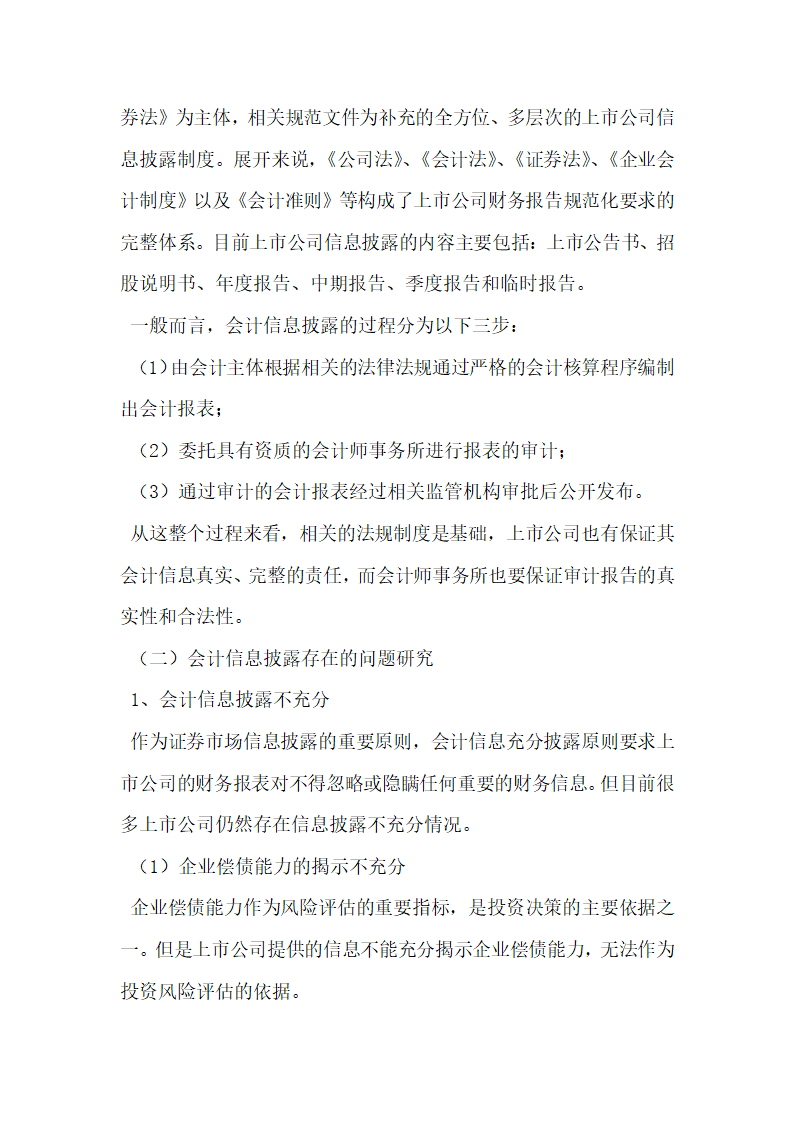 券法》为主体，相关规范文件为补充的全方位、多层次的上市公司信息披露制度。展开来说，《公司法》、《会计法》、《证券法》、《企业会计制度》以及《会计准则》等构成了上市公司财务报告规范化要求的完整体系。目前上市公司信息披露的内容主要包括：上市公告书、招股说明书、年度报告、中期报告、季度报告和临时报告。

一般而言，会计信息披露的过程分为以下三步：

（1）由会计主体根据相关的法律法规通过严格的会计核算程序编制出会计报表；

（2）委托具有资质的会计师事务所进行报表的审计；

（3）通过审计的会计报表经过相关监管机构审批后公开发布。

从这整个过程来看，相关的法规制度是基础，上市公司也有保证其会计信息真实、完整的责任，而会计师事务所也要保证审计报告的真实性和合法性。

（二）会计信息披露存在的问题研究

1、会计信息披露不充分

作为证券市场信息披露的重要原则，会计信息充分披露原则要求上市公司的财务报表对不得忽略或隐瞒任何重要的财务信息。但目前很多上市公司仍然存在信息披露不充分情况。

（1）企业偿债能力的揭示不充分

企业偿债能力作为风险评估的重要指标，是投资决策的主要依据之一。但是上市公司提供的信息不能充分揭示企业偿债能力，无法作为投资风险评估的依据。